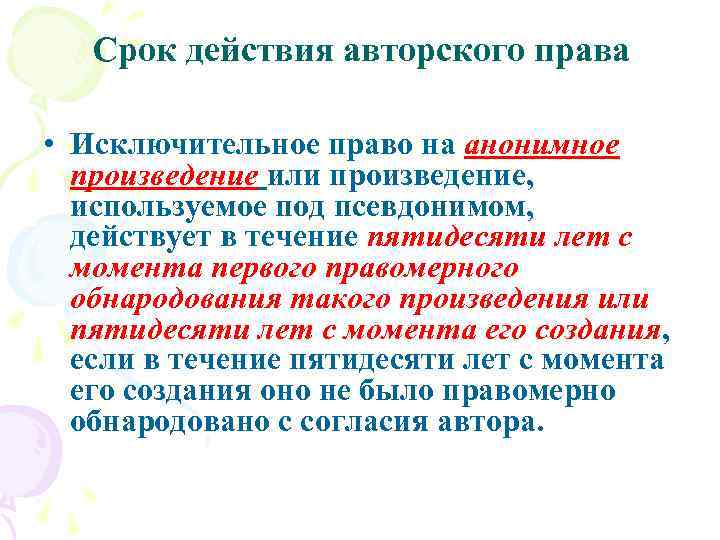 Срок действия авторского права

• Исключительное право на анонимное произведение или произведение, используемое под псевдонимом, действует в течение пятидесяти лет с момента первого правомерного обнародования такого произведения или пятидесяти лет с момента его создания, если в течение пятидесяти лет с момента его создания оно не было правомерно обнародовано с согласия автора.